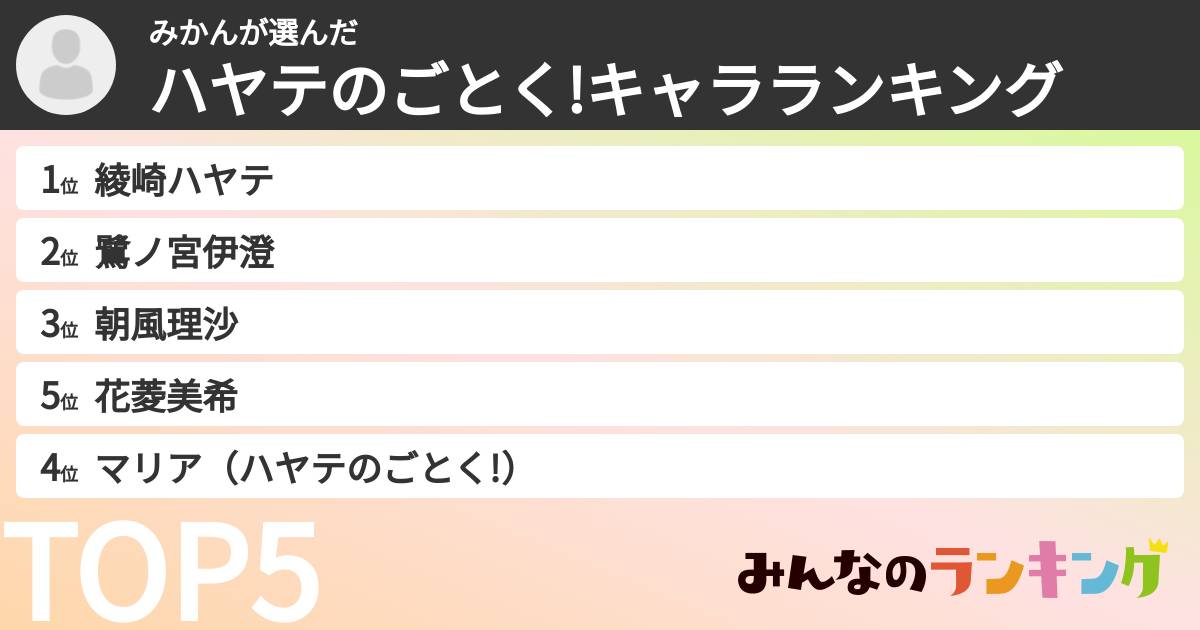 みかんが選んだ
ハヤテのごとく!キャラランキング

1位 綾崎ハヤテ
2位 鷺ノ宮伊澄
3位 朝風理沙
5位 花菱美希
4位 マリア（ハヤテのごとく!）

TOP5

みんなのランキング